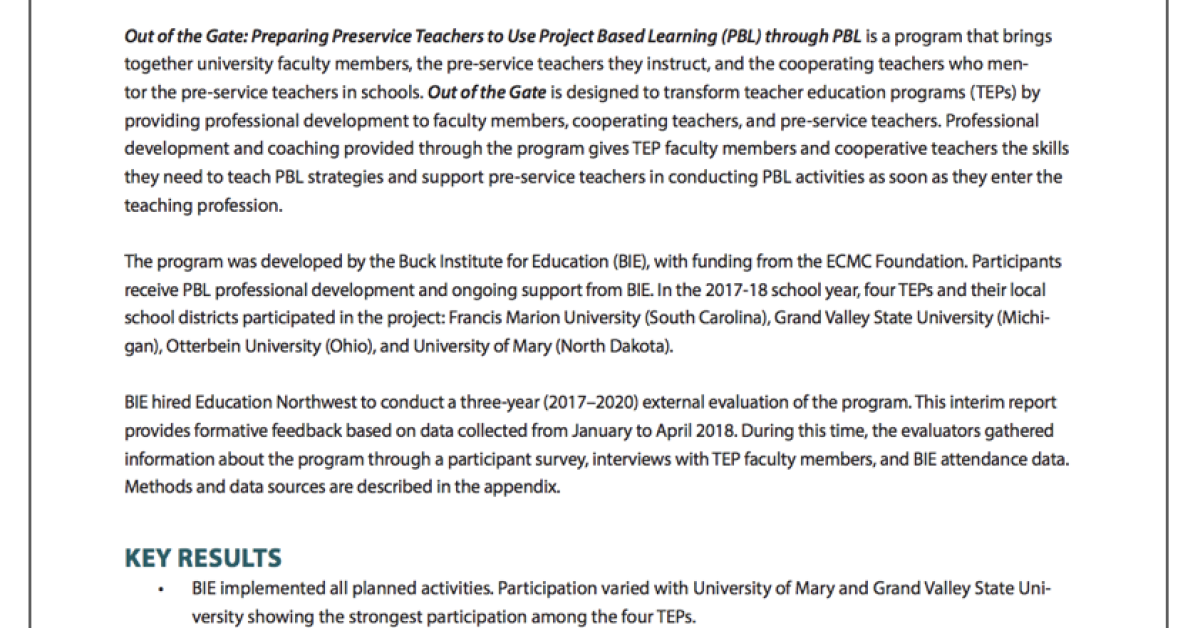 Out of the Gate: Preparing Preservice Teachers to Use Project Based Learning (PBL) through PBL is a program that brings together university faculty members, the pre-service teachers they instruct, and the cooperating teachers who mentor the pre-service teachers in schools. Out of the Gate is designed to transform teacher education programs (TEPs) by providing professional development to faculty members, cooperating teachers, and pre-service teachers. Professional development and coaching provided through the program gives TEP faculty members and cooperative teachers the skills they need to teach PBL strategies and support pre-service teachers in conducting PBL activities as soon as they enter the teaching profession.

The program was developed by the Buck Institute for Education (BIE), with funding from the ECMC Foundation. Participants receive PBL professional development and ongoing support from BIE. In the 2017-18 school year, four TEPs and their local school districts participated in the project: Francis Marion University (South Carolina), Grand Valley State University (Michigan), Otterbein University (Ohio), and University of Mary (North Dakota).

BIE hired Education Northwest to conduct a three-year (2017–2020) external evaluation of the program. This interim report provides formative feedback based on data collected from January to April 2018. During this time, the evaluators gathered information about the program through a participant survey, interviews with TEP faculty members, and BIE attendance data. Methods and data sources are described in the appendix.

KEY RESULTS

• BIE implemented all planned activities. Participation varied with University of Mary and Grand Valley State University showing the strongest participation among the four TEPs.